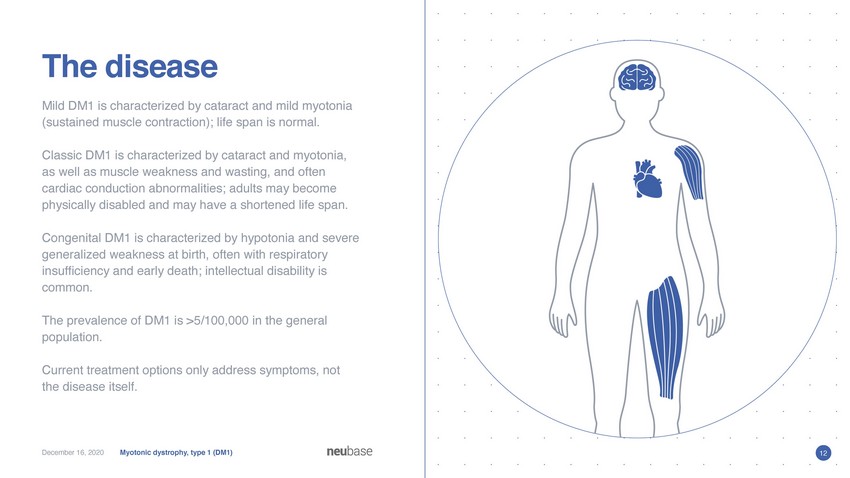 The disease

Mild DM1 is characterized by cataract and mild myotonia (sustained muscle contraction); life span is normal.

Classic DM1 is characterized by cataract and myotonia, as well as muscle weakness and wasting, and often cardiac conduction abnormalities; adults may become physically disabled and may have a shortened life span.

Congenital DM1 is characterized by hypotonia and severe generalized weakness at birth, often with respiratory insufficiency and early death; intellectual disability is common.

The prevalence of DM1 is >5/100,000 in the general population.

Current treatment options only address symptoms, not the disease itself.

December 16, 2020   Myotonic dystrophy, type 1 (DM1)   neubase

12